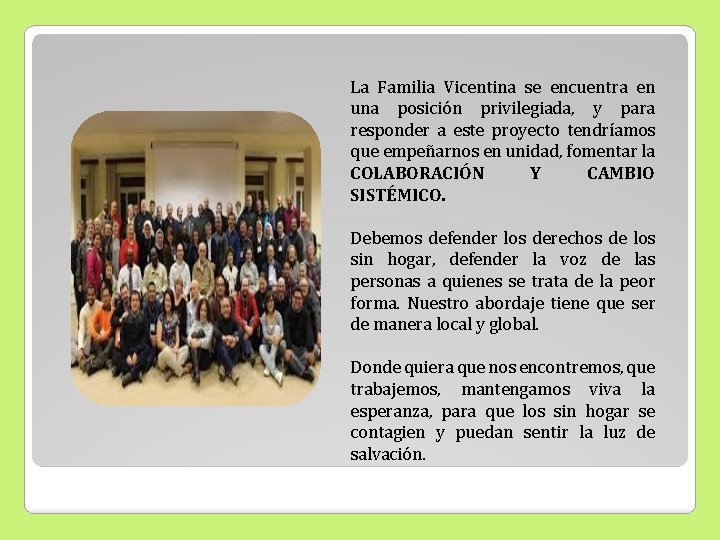 La Familia Vicentina se encuentra en una posición privilegiada, y para responder a este proyecto tendríamos que empeñarnos en unidad, fomentar la COLABORACIÓN Y CAMBIO SISTÉMICO.

Debemos defender los derechos de los sin hogar, defender la voz de las personas a quienes se trata de la peor forma. Nuestro abordaje tiene que ser de manera local y global.

Donde quiera que nos encontremos, que trabajemos, mantengamos viva la esperanza, para que los sin hogar se contagien y puedan sentir la luz de salvación.